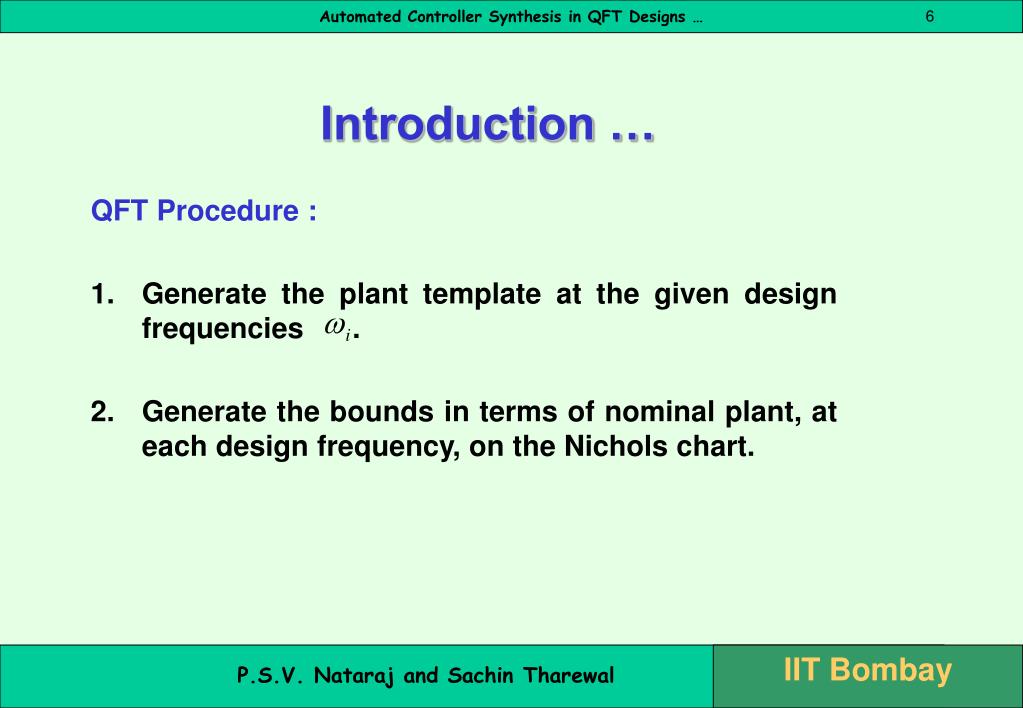 Automated Controller Synthesis in QFT Designs … 6

Introduction …

QFT Procedure :

1. Generate the plant template at the given design frequencies $\omega_i$.

2. Generate the bounds in terms of nominal plant, at each design frequency, on the Nichols chart.

P.S.V. Nataraj and Sachin Tharewal

IIT Bombay